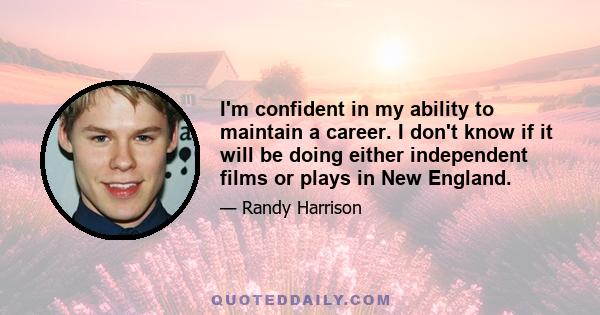 I'm confident in my ability to maintain a career. I don't know if it will be doing either independent films or plays in New England.

— Randy Harrison

QUOTEDDAILY.COM